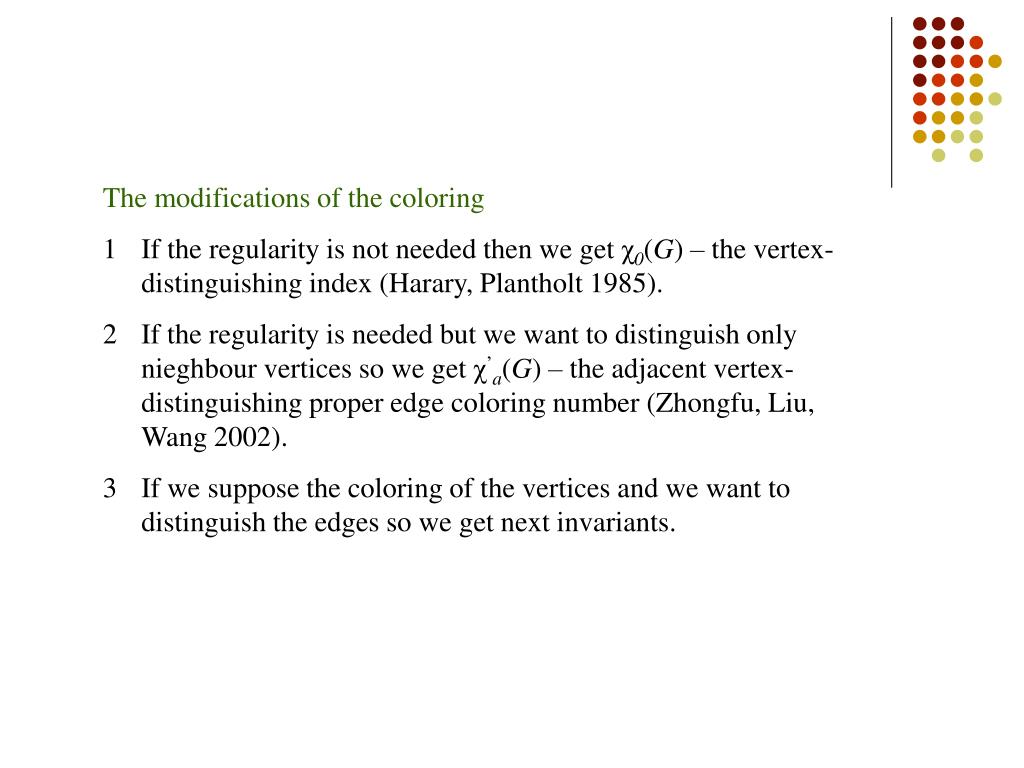 The modifications of the coloring

1 If the regularity is not needed then we get $\chi_0(G)$ – the vertex-distinguishing index (Harary, Plantholt 1985).

2 If the regularity is needed but we want to distinguish only nieghbour vertices so we get $\chi'_a(G)$ – the adjacent vertex-distinguishing proper edge coloring number (Zhongfu, Liu, Wang 2002).

3 If we suppose the coloring of the vertices and we want to distinguish the edges so we get next invariants.